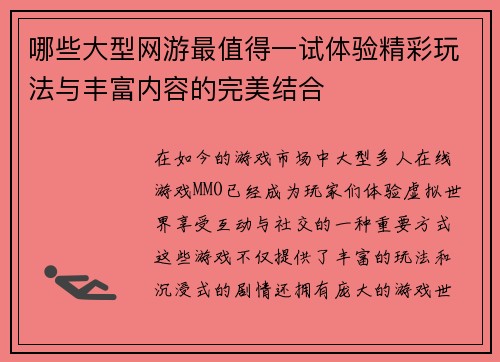 哪些大型网游最值得一试体验精彩玩法与丰富内容的完美结合

在如今的游戏市场中大型多人在线游戏MMO已经成为玩家们体验虚拟世界享受互动与社交的一种重要方式这些游戏不仅提供了丰富的玩法和沉浸式的剧情还拥有庞大的游戏世